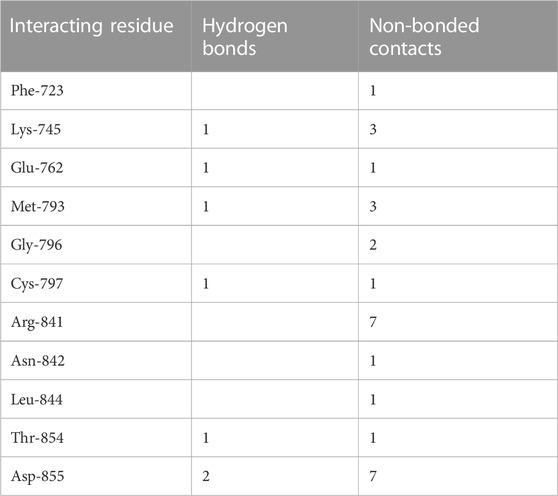 | Interacting residue | Hydrogen bonds | Non-bonded contacts |
|---|---|---|
| Phe-723 | | 1 |
| Lys-745 | 1 | 3 |
| Glu-762 | 1 | 1 |
| Met-793 | 1 | 3 |
| Gly-796 | | 2 |
| Cys-797 | 1 | 1 |
| Arg-841 | | 7 |
| Asn-842 | | 1 |
| Leu-844 | | 1 |
| Thr-854 | 1 | 1 |
| Asp-855 | 2 | 7 |